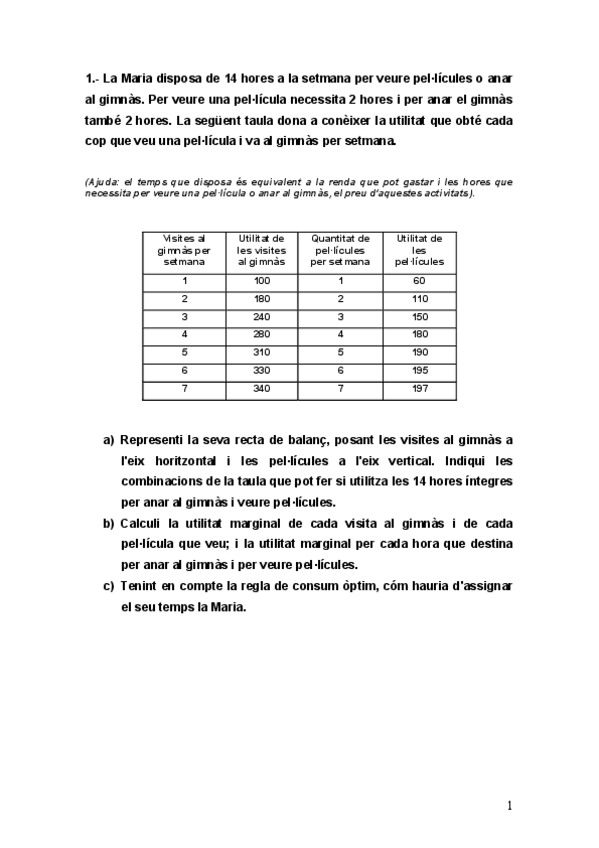 1.- La Maria disposa de 14 hores a la setmana per veure pel·lícules o anar al gimnàs. Per veure una pel·lícula necessita 2 hores i per anar el gimnàs també 2 hores. La següent taula dona a conèixer la utilitat que obté cada cop que veu una pel·lícula i va al gimnàs per setmana.

(Ajuda: el temps que disposa és equivalent a la renda que pot gastar i les hores que necessita per veure una pel·lícula o anar al gimnàs, el preu d'aquestes activitats).

| Visites al gimnàs per setmana | Utilitat de les visites al gimnàs | Quantitat de pel·lícules per setmana | Utilitat de les pel·lícules |
|---|---|---|---|
| 1 | 100 | 1 | 60 |
| 2 | 180 | 2 | 110 |
| 3 | 240 | 3 | 150 |
| 4 | 280 | 4 | 180 |
| 5 | 310 | 5 | 190 |
| 6 | 330 | 6 | 195 |
| 7 | 340 | 7 | 197 |

a) Representi la seva recta de balanç, posant les visites al gimnàs a l'eix horitzontal i les pel·lícules a l'eix vertical. Indiqui les combinacions de la taula que pot fer si utilitza les 14 hores íntegres per anar al gimnàs i veure pel·lícules.

b) Calculi la utilitat marginal de cada visita al gimnàs i de cada pel·lícula que veu; i la utilitat marginal per cada hora que destina per anar al gimnàs i per veure pel·lícules.

c) Tenint en compte la regla de consum òptim, cóm hauria d'assignar el seu temps la Maria.

1